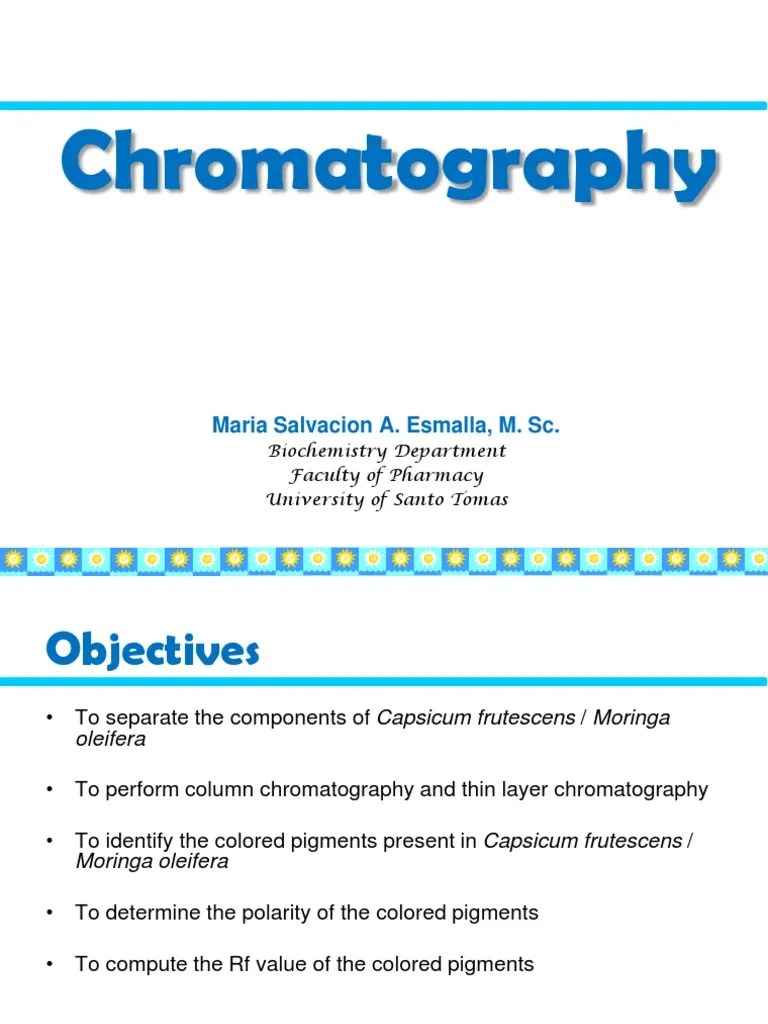 Chromatography

Maria Salvacion A. Esmalla, M. Sc.
Biochemistry Department
Faculty of Pharmacy
University of Santo Tomas

Objectives

• To separate the components of Capsicum frutescens / Moringa oleifera

• To perform column chromatography and thin layer chromatography

• To identify the colored pigments present in Capsicum frutescens / Moringa oleifera

• To determine the polarity of the colored pigments

• To compute the Rf value of the colored pigments